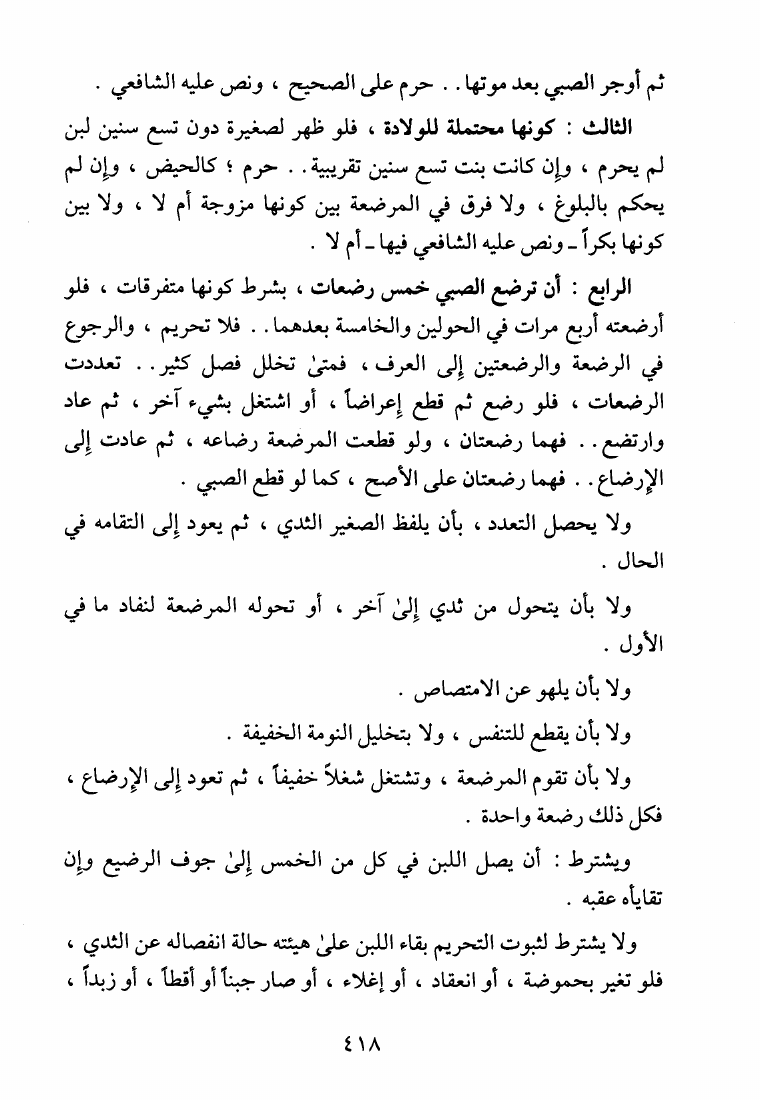 ثم أوجر الصبي بعد موتها . . حرم على الصحيح ، ونص عليه الشافعي .

الثالث : كونها محتملة للولادة ، فلو ظهر لصغيرة دون تسع سنين لبن لم يحرم ، وإن كانت بنت تسع سنين تقريبية . . حرم ؛ كالحيض ، وإن لم يحكم بالبلوغ ، ولا فرق في المرضعة بين كونها مزوجة أم لا ، ولا بين كونها بكراً ـ ونص عليه الشافعي فيها ـ أم لا .

الرابع : أن ترضع الصبي خمس رضعات ، بشرط كونها متفرقات ، فلو أرضعته أربع مرات في الحولين والخامسة بعدهما . . فلا تحريم ، والرجوع في الرضعة والرضعتين إلى العرف ، فمتىٰ تخلل فصل كثير . . تعددت الرضعات ، فلو رضع ثم قطع إعراضاً ، أو اشتغل بشيء آخر ، ثم عاد وارتضع . . فهما رضعتان ، ولو قطعت المرضعة رضاعه ، ثم عادت إلى الإرضاع . . فهما رضعتان على الأصح ، كما لو قطع الصبي .

ولا يحصل التعدد ، بأن يلفظ الصغير الثدي ، ثم يعود إلى التقامه في الحال .

ولا بأن يتحول من ثدي إلىٰ آخر ، أو تحوله المرضعة لنفاد ما في الأول .

ولا بأن يلهو عن الامتصاص .

ولا بأن يقطع للتنفس ، ولا بتخليل النومة الخفيفة .

ولا بأن تقوم المرضعة ، وتشتغل شغلاً خفيفاً ، ثم تعود إلى الإرضاع ، فكل ذلك رضعة واحدة .

ويشترط : أن يصل اللبن في كل من الخمس إلىٰ جوف الرضيع وإن تقايأه عقبه .

ولا يشترط لثبوت التحريم بقاء اللبن علىٰ هيئته حالة انفصاله عن الثدي ، فلو تغير بحموضة ، أو انعقاد ، أو إغلاء ، أو صار جبناً أو أقطاً ، أو زبداً ،

٤١٨